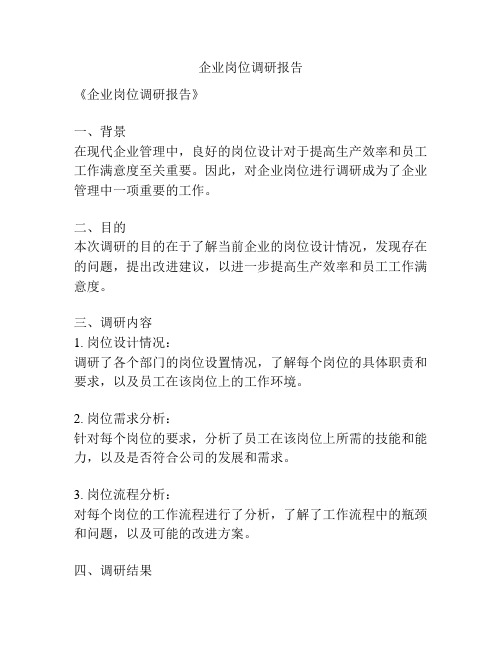 企业岗位调研报告

《企业岗位调研报告》

一、背景
在现代企业管理中，良好的岗位设计对于提高生产效率和员工工作满意度至关重要。因此，对企业岗位进行调研成为了企业管理中一项重要的工作。

二、目的
本次调研的目的在于了解当前企业的岗位设计情况，发现存在的问题，提出改进建议，以进一步提高生产效率和员工工作满意度。

三、调研内容
1. 岗位设计情况：
调研了各个部门的岗位设置情况，了解每个岗位的具体职责和要求，以及员工在该岗位上的工作环境。

2. 岗位需求分析：
针对每个岗位的要求，分析了员工在该岗位上所需的技能和能力，以及是否符合公司的发展和需求。

3. 岗位流程分析：
对每个岗位的工作流程进行了分析，了解了工作流程中的瓶颈和问题，以及可能的改进方案。

四、调研结果